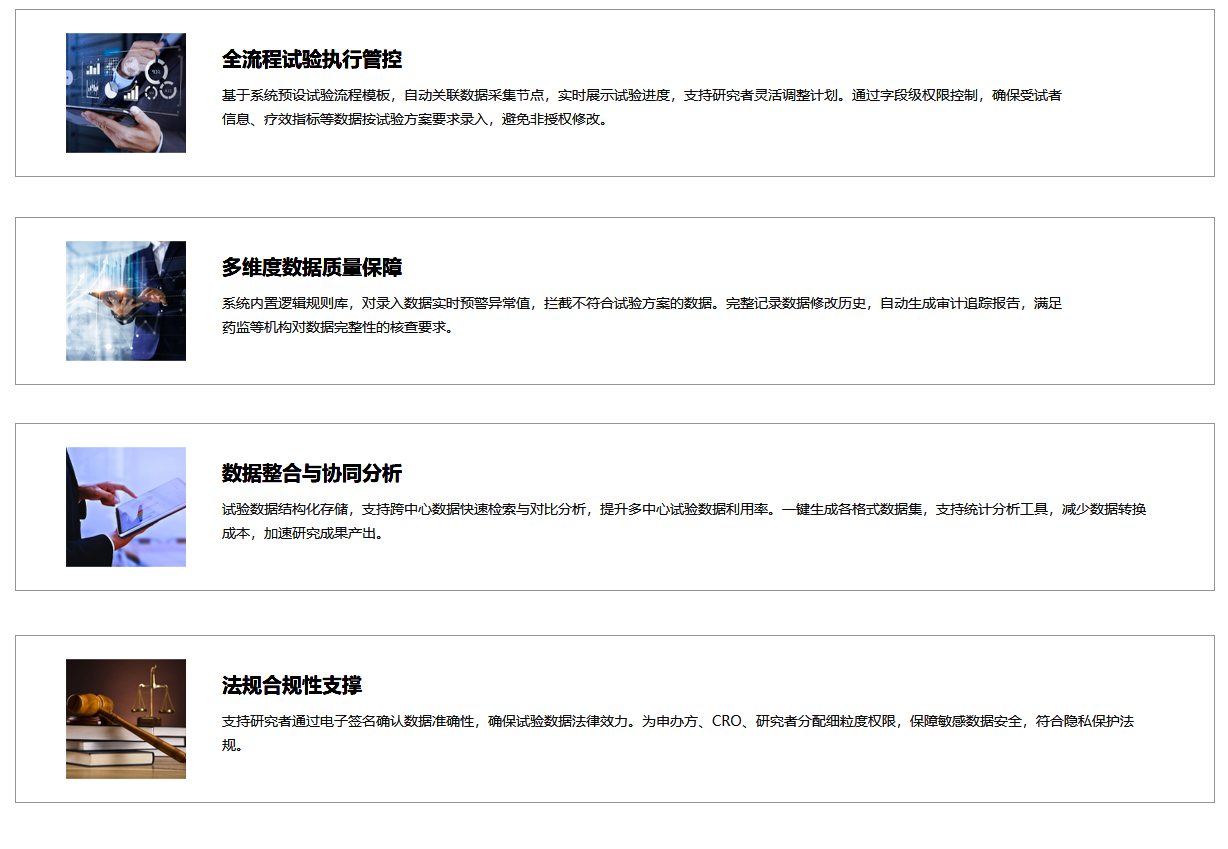 全流程试验执行管控

基于系统预设试验流程模板，自动关联数据采集节点，实时展示试验进度，支持研究者灵活调整计划。通过字段级权限控制，确保受试者信息、疗效指标等数据按试验方案要求录入，避免非授权修改。

多维度数据质量保障

系统内置逻辑规则库，对录入数据实时预警异常值，拦截不符合试验方案的数据。完整记录数据修改历史，自动生成审计追踪报告，满足药监等机构对数据完整性的核查要求。

数据整合与协同分析

试验数据结构化存储，支持跨中心数据快速检索与对比分析，提升多中心试验数据利用率。一键生成各格式数据集，支持统计分析工具，减少数据转换成本，加速研究成果产出。

法规合规性支撑

支持研究者通过电子签名确认数据准确性，确保试验数据法律效力。为申办方、CRO、研究者分配细粒度权限，保障敏感数据安全，符合隐私保护法规。